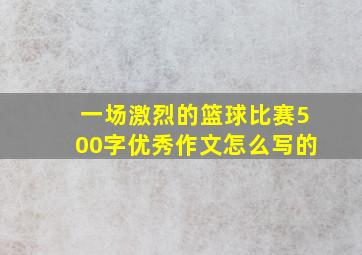 一场激烈的篮球比赛500字优秀作文怎么写的